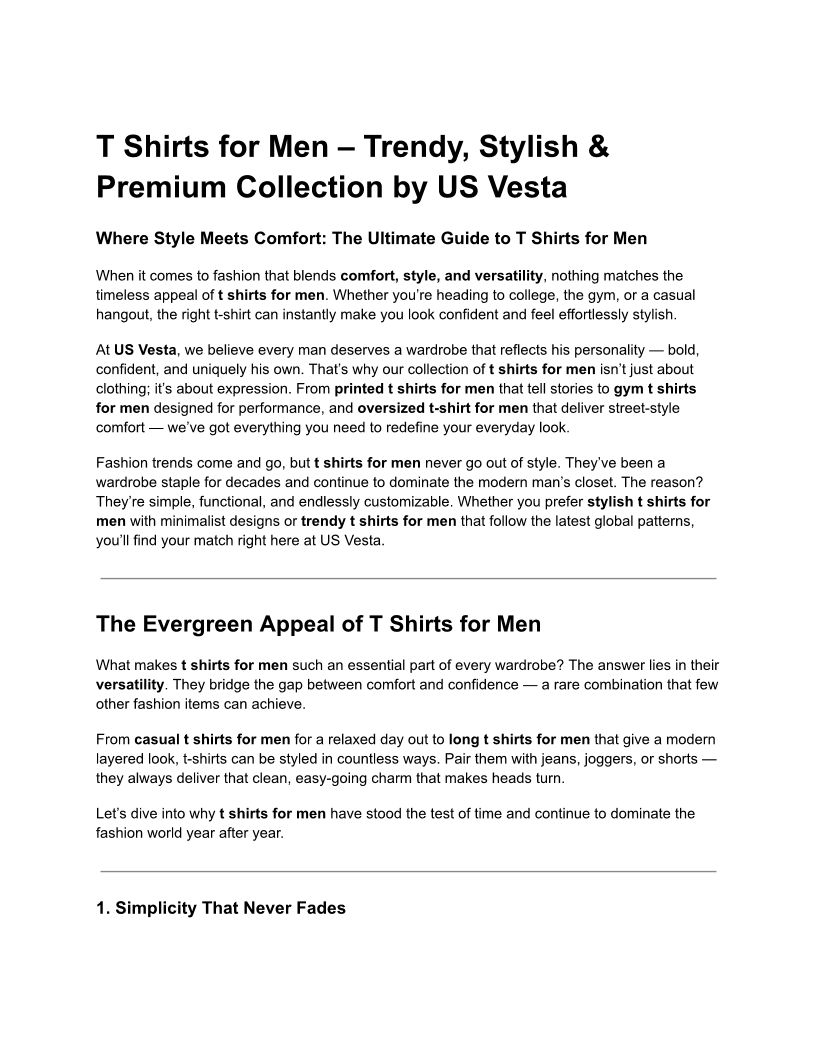 T Shirts for Men – Trendy, Stylish & Premium Collection by US Vesta

Where Style Meets Comfort: The Ultimate Guide to T Shirts for Men

When it comes to fashion that blends comfort, style, and versatility, nothing matches the timeless appeal of t shirts for men. Whether you're heading to college, the gym, or a casual hangout, the right t-shirt can instantly make you look confident and feel effortlessly stylish.

At US Vesta, we believe every man deserves a wardrobe that reflects his personality — bold, confident, and uniquely his own. That's why our collection of t shirts for men isn't just about clothing; it's about expression. From printed t shirts for men that tell stories to gym t shirts for men designed for performance, and oversized t-shirt for men that deliver street-style comfort — we've got everything you need to redefine your everyday look.

Fashion trends come and go, but t shirts for men never go out of style. They've been a wardrobe staple for decades and continue to dominate the modern man's closet. The reason? They're simple, functional, and endlessly customizable. Whether you prefer stylish t shirts for men with minimalist designs or trendy t shirts for men that follow the latest global patterns, you'll find your match right here at US Vesta.

The Evergreen Appeal of T Shirts for Men

What makes t shirts for men such an essential part of every wardrobe? The answer lies in their versatility. They bridge the gap between comfort and confidence — a rare combination that few other fashion items can achieve.

From casual t shirts for men for a relaxed day out to long t shirts for men that give a modern layered look, t-shirts can be styled in countless ways. Pair them with jeans, joggers, or shorts — they always deliver that clean, easy-going charm that makes heads turn.

Let's dive into why t shirts for men have stood the test of time and continue to dominate the fashion world year after year.

1. Simplicity That Never Fades